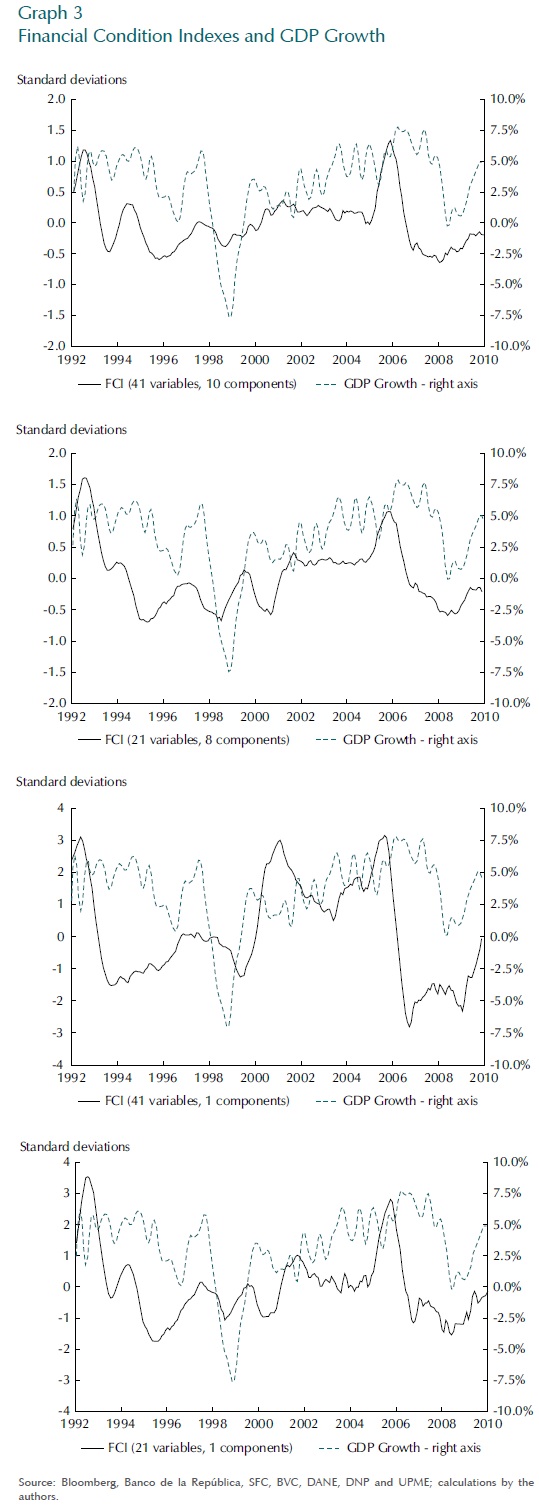 Graph 3
Financial Condition Indexes and GDP Growth

Standard deviations

2.0
1.5
1.0
0.5
0.0
-0.5
-1.0
-1.5
-2.0

10.0%
7.5%
5.0%
2.5%
0.0%
-2.5%
-5.0%
-7.5%
-10.0%

1992 1994 1996 1998 2000 2002 2004 2006 2008 2010

FCI (41 variables, 10 components) GDP Growth - right axis

Standard deviations

2.0
1.5
1.0
0.5
0.0
-0.5
-1.0
-1.5
-2.0

10.0%
7.5%
5.0%
2.5%
0.0%
-2.5%
-5.0%
-7.5%
-10.0%

1992 1994 1996 1998 2000 2002 2004 2006 2008 2010

FCI (21 variables, 8 components) GDP Growth - right axis

Standard deviations

4
3
2
1
0
-1
-2
-3
-4

10.0%
7.5%
5.0%
2.5%
0.0%
-2.5%
-5.0%
-7.5%
-10.0%

1992 1994 1996 1998 2000 2002 2004 2006 2008 2010

FCI (41 variables, 1 components) GDP Growth - right axis

Standard deviations

4
3
2
1
0
-1
-2
-3
-4

10.0%
7.5%
5.0%
2.5%
0.0%
-2.5%
-5.0%
-7.5%
-10.0%

1992 1994 1996 1998 2000 2002 2004 2006 2008 2010

FCI (21 variables, 1 components) GDP Growth - right axis

Source: Bloomberg, Banco de la República, SFC, BVC, DANE, DNP and UPME; calculations by the authors.